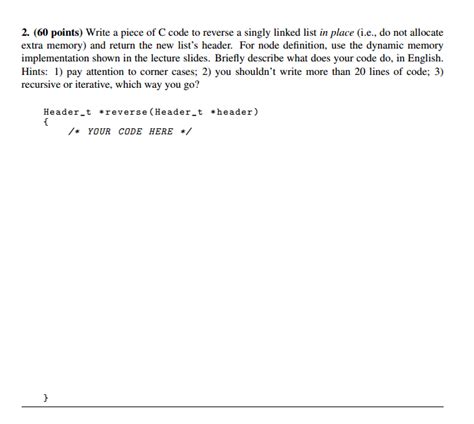 2. (60 points) Write a piece of C code to reverse a singly linked list in place (i.e., do not allocate extra memory) and return the new list's header. For node definition, use the dynamic memory implementation shown in the lecture slides. Briefly describe what does your code do, in English. Hints: 1) pay attention to corner cases; 2) you shouldn't write more than 20 lines of code; 3) recursive or iterative, which way you go?

Header_t *reverse(Header_t *header)
{
    /* YOUR CODE HERE */

}